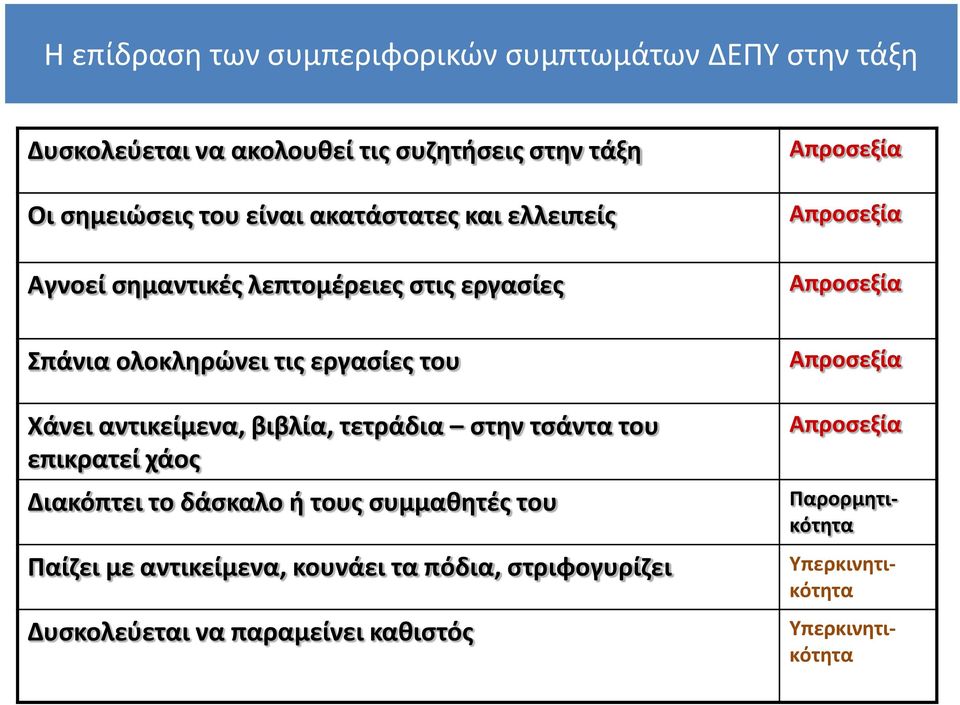 Η επίδραση των συμπεριφορικών συμπτωμάτων ΔΕΠΥ στην τάξη

| | |
|---|---|
| Δυσκολεύεται να ακολουθεί τις συζητήσεις στην τάξη | Απροσεξία |
| Οι σημειώσεις του είναι ακατάστατες και ελλειπείς | Απροσεξία |
| Αγνοεί σημαντικές λεπτομέρειες στις εργασίες | Απροσεξία |
| Σπάνια ολοκληρώνει τις εργασίες του | Απροσεξία |
| Χάνει αντικείμενα, βιβλία, τετράδια – στην τσάντα του επικρατεί χάος | Απροσεξία |
| Διακόπτει το δάσκαλο ή τους συμμαθητές του | Παρορμητικότητα |
| Παίζει με αντικείμενα, κουνάει τα πόδια, στριφογυρίζει | Υπερκινητικότητα |
| Δυσκολεύεται να παραμείνει καθιστός | Υπερκινητικότητα |